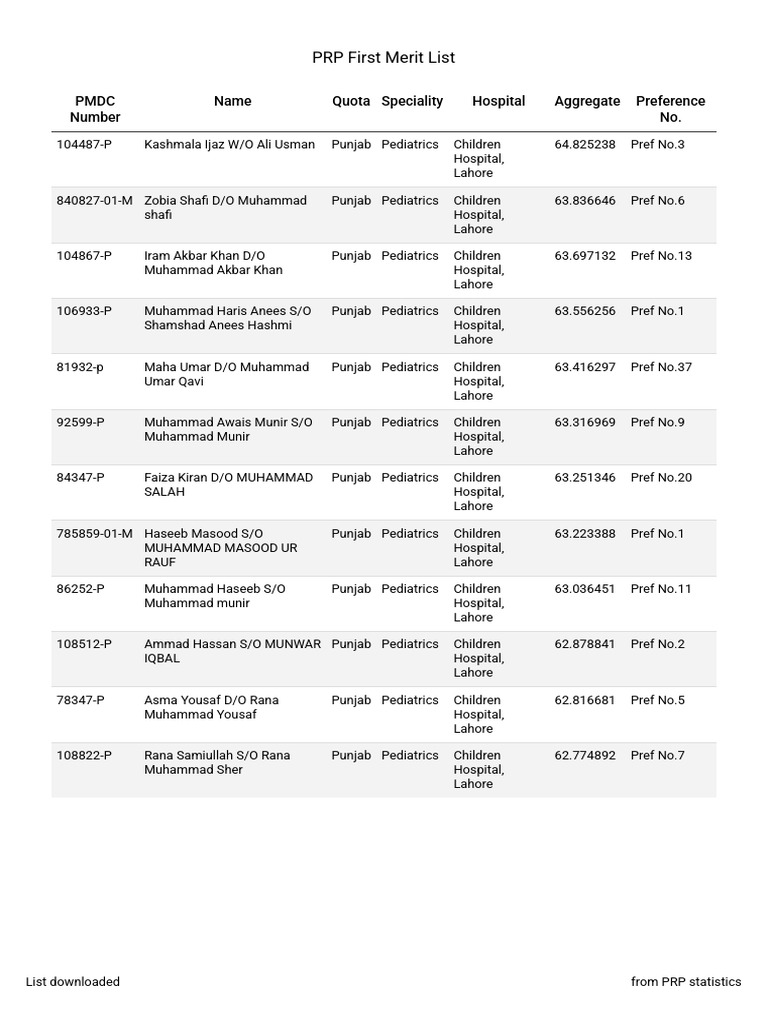 PRP First Merit List

| PMDC Number | Name | Quota | Speciality | Hospital | Aggregate | Preference No. |
|---|---|---|---|---|---|---|
| 104487-P | Kashmala Ijaz W/O Ali Usman | Punjab | Pediatrics | Children Hospital, Lahore | 64.825238 | Pref No.3 |
| 840827-01-M | Zobia Shafi D/O Muhammad shafi | Punjab | Pediatrics | Children Hospital, Lahore | 63.836646 | Pref No.6 |
| 104867-P | Iram Akbar Khan D/O Muhammad Akbar Khan | Punjab | Pediatrics | Children Hospital, Lahore | 63.697132 | Pref No.13 |
| 106933-P | Muhammad Haris Anees S/O Shamshad Anees Hashmi | Punjab | Pediatrics | Children Hospital, Lahore | 63.556256 | Pref No.1 |
| 81932-p | Maha Umar D/O Muhammad Umar Qavi | Punjab | Pediatrics | Children Hospital, Lahore | 63.416297 | Pref No.37 |
| 92599-P | Muhammad Awais Munir S/O Muhammad Munir | Punjab | Pediatrics | Children Hospital, Lahore | 63.316969 | Pref No.9 |
| 84347-P | Faiza Kiran D/O MUHAMMAD SALAH | Punjab | Pediatrics | Children Hospital, Lahore | 63.251346 | Pref No.20 |
| 785859-01-M | Haseeb Masood S/O MUHAMMAD MASOOD UR RAUF | Punjab | Pediatrics | Children Hospital, Lahore | 63.223388 | Pref No.1 |
| 86252-P | Muhammad Haseeb S/O Muhammad munir | Punjab | Pediatrics | Children Hospital, Lahore | 63.036451 | Pref No.11 |
| 108512-P | Ammad Hassan S/O MUNWAR IQBAL | Punjab | Pediatrics | Children Hospital, Lahore | 62.878841 | Pref No.2 |
| 78347-P | Asma Yousaf D/O Rana Muhammad Yousaf | Punjab | Pediatrics | Children Hospital, Lahore | 62.816681 | Pref No.5 |
| 108822-P | Rana Samiullah S/O Rana Muhammad Sher | Punjab | Pediatrics | Children Hospital, Lahore | 62.774892 | Pref No.7 |

List downloaded

from PRP statistics